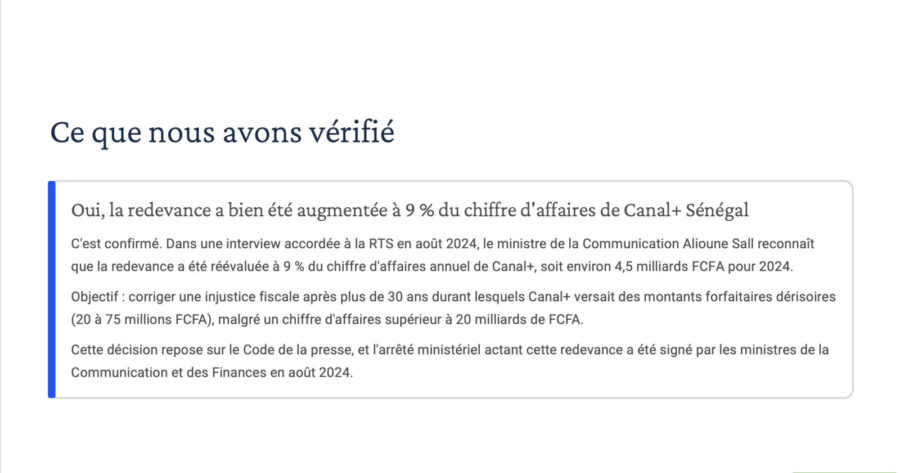 Ce que nous avons vérifié

Oui, la redevance a bien été augmentée à 9 % du chiffre d'affaires de Canal+ Sénégal

C'est confirmé. Dans une interview accordée à la RTS en août 2024, le ministre de la Communication Alioune Sall reconnaît que la redevance a été réévaluée à 9 % du chiffre d'affaires annuel de Canal+, soit environ 4,5 milliards FCFA pour 2024.

Objectif : corriger une injustice fiscale après plus de 30 ans durant lesquels Canal+ versait des montants forfaitaires dérisoires (20 à 75 millions FCFA), malgré un chiffre d'affaires supérieur à 20 milliards de FCFA.

Cette décision repose sur le Code de la presse, et l'arrêté ministériel actant cette redevance a été signé par les ministres de la Communication et des Finances en août 2024.